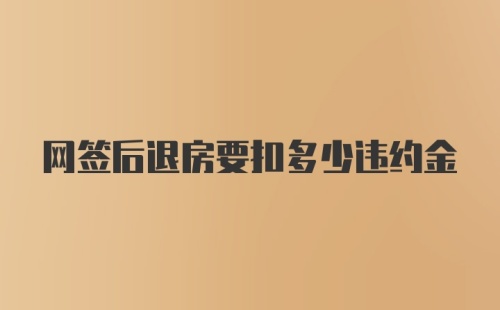 网签后退房要扣多少违约金